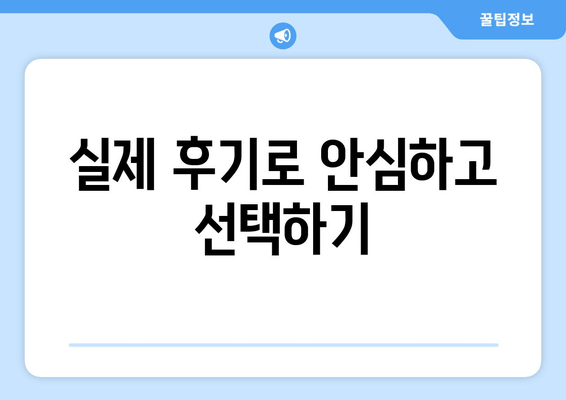 꿀팁정보

실제 후기로 안심하고 선택하기